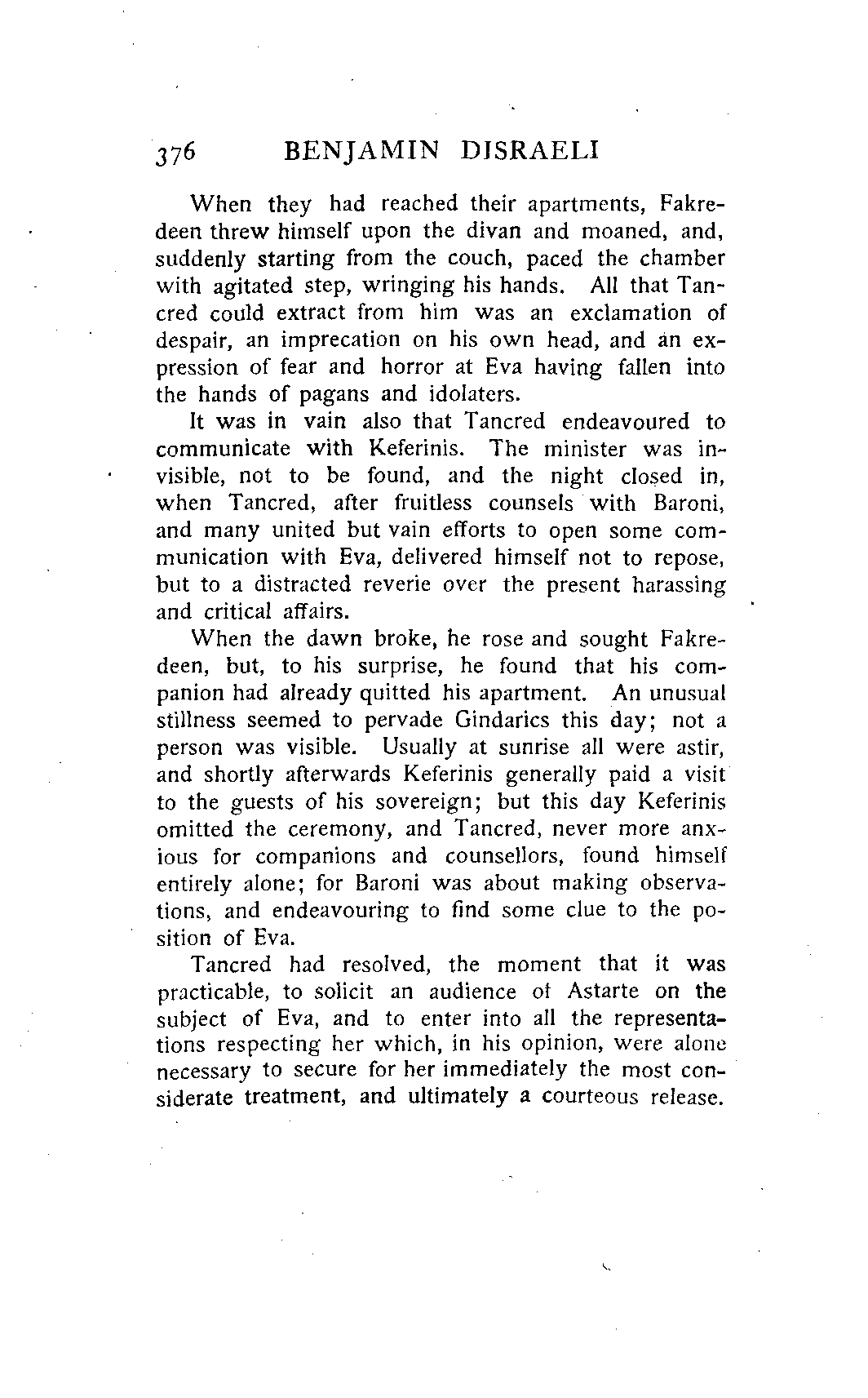 376 BENJAMIN DISRAELI

When they had reached their apartments, Fakredeen threw himself upon the divan and moaned, and, suddenly starting from the couch, paced the chamber with agitated step, wringing his hands. All that Tancred could extract from him was an exclamation of despair, an imprecation on his own head, and an expression of fear and horror at Eva having fallen into the hands of pagans and idolaters.

It was in vain also that Tancred endeavoured to communicate with Keferinis. The minister was invisible, not to be found, and the night closed in, when Tancred, after fruitless counsels with Baroni, and many united but vain efforts to open some communication with Eva, delivered himself not to repose, but to a distracted reverie over the present harassing and critical affairs.

When the dawn broke, he rose and sought Fakredeen, but, to his surprise, he found that his companion had already quitted his apartment. An unusual stillness seemed to pervade Gindarics this day; not a person was visible. Usually at sunrise all were astir, and shortly afterwards Keferinis generally paid a visit to the guests of his sovereign; but this day Keferinis omitted the ceremony, and Tancred, never more anxious for companions and counsellors, found himself entirely alone; for Baroni was about making observations, and endeavouring to find some clue to the position of Eva.

Tancred had resolved, the moment that it was practicable, to solicit an audience of Astarte on the subject of Eva, and to enter into all the representations respecting her which, in his opinion, were alone necessary to secure for her immediately the most considerate treatment, and ultimately a courteous release.